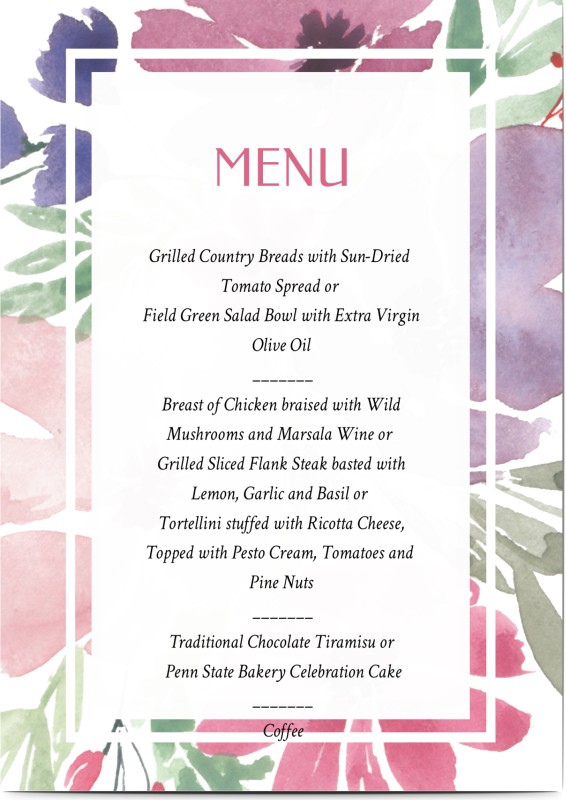 MENU

Grilled Country Breads with Sun-Dried Tomato Spread or Field Green Salad Bowl with Extra Virgin Olive Oil

_______

Breast of Chicken braised with Wild Mushrooms and Marsala Wine or Grilled Sliced Flank Steak basted with Lemon, Garlic and Basil or Tortellini stuffed with Ricotta Cheese, Topped with Pesto Cream, Tomatoes and Pine Nuts

_______

Traditional Chocolate Tiramisu or Penn State Bakery Celebration Cake

_______

Coffee